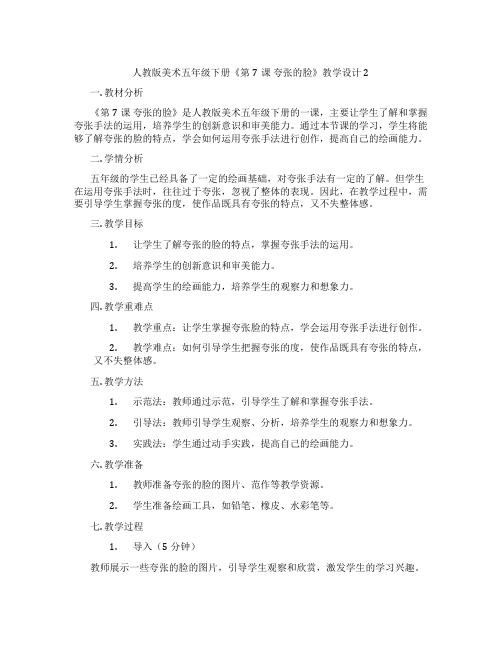 人教版美术五年级下册《第 7 课 夸张的脸》教学设计 2

一. 教材分析

《第 7 课 夸张的脸》是人教版美术五年级下册的一课，主要让学生了解和掌握夸张手法的运用，培养学生的创新意识和审美能力。通过本节课的学习，学生将能够了解夸张的脸的特点，学会如何运用夸张手法进行创作，提高自己的绘画能力。

二. 学情分析

五年级的学生已经具备了一定的绘画基础，对夸张手法有一定的了解。但学生在运用夸张手法时，往往过于夸张，忽视了整体的表现。因此，在教学过程中，需要引导学生掌握夸张的度，使作品既具有夸张的特点，又不失整体感。

三. 教学目标

1. 让学生了解夸张的脸的特点，掌握夸张手法的运用。

2. 培养学生的创新意识和审美能力。

3. 提高学生的绘画能力，培养学生的观察力和想象力。

四. 教学重难点

1. 教学重点：让学生掌握夸张脸的特点，学会运用夸张手法进行创作。

2. 教学难点：如何引导学生把握夸张的度，使作品既具有夸张的特点，又不失整体感。

五. 教学方法

1. 示范法：教师通过示范，引导学生了解和掌握夸张手法。

2. 引导法：教师引导学生观察、分析，培养学生的观察力和想象力。

3. 实践法：学生通过动手实践，提高自己的绘画能力。

六. 教学准备

1. 教师准备夸张的脸的图片、范作等教学资源。

2. 学生准备绘画工具，如铅笔、橡皮、水彩笔等。

七. 教学过程

1. 导入（5 分钟）

教师展示一些夸张的脸的图片，引导学生观察和欣赏，激发学生的学习兴趣。